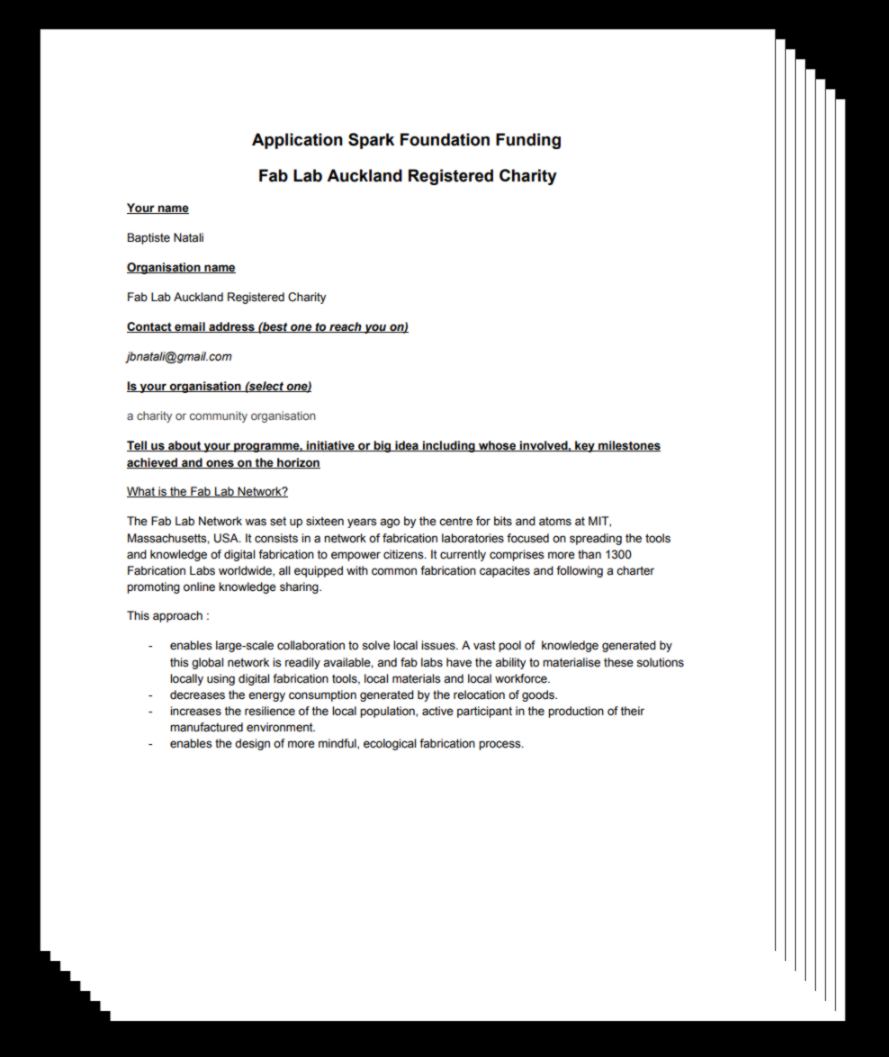 Application Spark Foundation Funding

Fab Lab Auckland Registered Charity

Your name

Baptiste Natali

Organisation name

Fab Lab Auckland Registered Charity

Contact email address (best one to reach you on)

jbnatali@gmail.com

Is your organisation (select one)

a charity or community organisation

Tell us about your programme, initiative or big idea including whose involved, key milestones achieved and ones on the horizon

What is the Fab Lab Network?

The Fab Lab Network was set up sixteen years ago by the centre for bits and atoms at MIT, Massachusetts, USA. It consists in a network of fabrication laboratories focused on spreading the tools and knowledge of digital fabrication to empower citizens. It currently comprises more than 1300 Fabrication Labs worldwide, all equipped with common fabrication capacites and following a charter promoting online knowledge sharing.

This approach :

- enables large-scale collaboration to solve local issues. A vast pool of knowledge generated by this global network is readily available, and fab labs have the ability to materialise these solutions locally using digital fabrication tools, local materials and local workforce.
- decreases the energy consumption generated by the relocation of goods.
- increases the resilience of the local population, active participant in the production of their manufactured environment.
- enables the design of more mindful, ecological fabrication process.